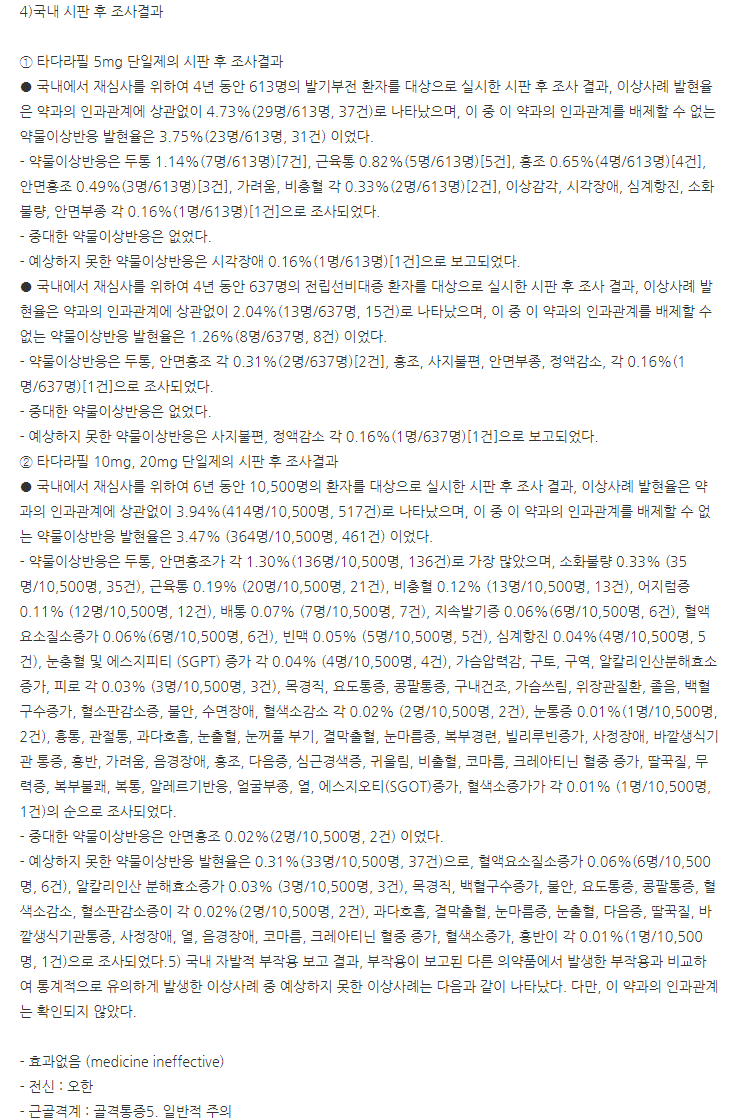 4)국내 시판 후 조사결과

① 타다라필 5mg 단일제의 시판 후 조사결과
● 국내에서 재심사를 위하여 4년 동안 613명의 발기부전 환자를 대상으로 실시한 시판 후 조사 결과, 이상사례 발현율은 약과의 인과관계에 상관없이 4.73%(29명/613명, 37건)로 나타났으며, 이 중 이 약과의 인과관계를 배제할 수 없는 약물이상반응 발현율은 3.75%(23명/613명, 31건) 이었다.
- 약물이상반응은 두통 1.14%(7명/613명)[7건], 근육통 0.82%(5명/613명)[5건], 홍조 0.65%(4명/613명)[4건], 안면홍조 0.49%(3명/613명)[3건], 가려움, 비충혈 각 0.33%(2명/613명)[2건], 이상감각, 시각장애, 심계항진, 소화불량, 안면부종 각 0.16%(1명/613명)[1건]으로 조사되었다.
- 중대한 약물이상반응은 없었다.
- 예상하지 못한 약물이상반응은 시각장애 0.16%(1명/613명)[1건]으로 보고되었다.
● 국내에서 재심사를 위하여 4년 동안 637명의 전립선비대증 환자를 대상으로 실시한 시판 후 조사 결과, 이상사례 발현율은 약과의 인과관계에 상관없이 2.04%(13명/637명, 15건)로 나타났으며, 이 중 이 약과의 인과관계를 배제할 수 없는 약물이상반응 발현율은 1.26%(8명/637명, 8건) 이었다.
- 약물이상반응은 두통, 안면홍조 각 0.31%(2명/637명)[2건], 홍조, 사지불편, 안면부종, 정액감소, 각 0.16%(1명/637명)[1건]으로 조사되었다.
- 중대한 약물이상반응은 없었다.
- 예상하지 못한 약물이상반응은 사지불편, 정액감소 각 0.16%(1명/637명)[1건]으로 보고되었다.
② 타다라필 10mg, 20mg 단일제의 시판 후 조사결과
● 국내에서 재심사를 위하여 6년 동안 10,500명의 환자를 대상으로 실시한 시판 후 조사 결과, 이상사례 발현율은 약과의 인과관계에 상관없이 3.94%(414명/10,500명, 517건)로 나타났으며, 이 중 이 약과의 인과관계를 배제할 수 없는 약물이상반응 발현율은 3.47% (364명/10,500명, 461건) 이었다.
- 약물이상반응은 두통, 안면홍조가 각 1.30%(136명/10,500명, 136건)로 가장 많았으며, 소화불량 0.33% (35명/10,500명, 35건), 근육통 0.19% (20명/10,500명, 21건), 비충혈 0.12% (13명/10,500명, 13건), 어지럼증 0.11% (12명/10,500명, 12건), 배통 0.07% (7명/10,500명, 7건), 지속발기증 0.06%(6명/10,500명, 6건), 혈액요소질소증가 0.06%(6명/10,500명, 6건), 빈맥 0.05% (5명/10,500명, 5건), 심계항진 0.04%(4명/10,500명, 5건), 눈충혈 및 에스지피티 (SGPT) 증가 각 0.04% (4명/10,500명, 4건), 가슴압력감, 구토, 구역, 알칼리인산분해효소증가, 피로 각 0.03% (3명/10,500명, 3건), 목경직, 요도통증, 콩팥통증, 구내건조, 가슴쓰림, 위장관질환, 졸음, 백혈구수증가, 혈소판감소증, 불안, 수면장애, 혈색소감소 각 0.02% (2명/10,500명, 2건), 눈통증 0.01%(1명/10,500명, 2건), 흉통, 관절통, 과다호흡, 눈출혈, 눈꺼풀 부기, 결막출혈, 눈마름증, 복부경련, 빌리루빈증가, 사정장애, 바깥생식기관 통증, 홍반, 가려움, 음경장애, 홍조, 다음증, 심근경색증, 귀울림, 비출혈, 코마름, 크레아티닌 혈중 증가, 딸꾹질, 무력증, 복부불쾌, 복통, 알레르기반응, 얼굴부종, 열, 에스지오티(SGOT)증가, 혈색소증가가 각 0.01% (1명/10,500명, 1건)의 순으로 조사되었다.
- 중대한 약물이상반응은 안면홍조 0.02%(2명/10,500명, 2건) 이었다.
- 예상하지 못한 약물이상반응 발현율은 0.31%(33명/10,500명, 37건)으로, 혈액요소질소증가 0.06%(6명/10,500명, 6건), 알칼리인산 분해효소증가 0.03% (3명/10,500명, 3건), 목경직, 백혈구수증가, 불안, 요도통증, 콩팥통증, 혈색소감소, 혈소판감소증이 각 0.02%(2명/10,500명, 2건), 과다호흡, 결막출혈, 눈마름증, 눈출혈, 다음증, 딸꾹질, 바깥생식기관통증, 사정장애, 열, 음경장애, 코마름, 크레아티닌 혈중 증가, 혈색소증가, 홍반이 각 0.01%(1명/10,500명, 1건)으로 조사되었다.5) 국내 자발적 부작용 보고 결과, 부작용이 보고된 다른 의약품에서 발생한 부작용과 비교하여 통계적으로 유의하게 발생한 이상사례 중 예상하지 못한 이상사례는 다음과 같이 나타났다. 다만, 이 약과의 인과관계는 확인되지 않았다.

- 효과없음 (medicine ineffective)
- 전신 : 오한
- 근골격계 : 골격통증5. 일반적 주의